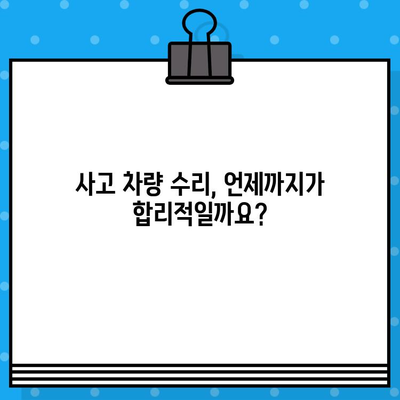 사고 차량 수리, 언제까지가 합리적일까요?